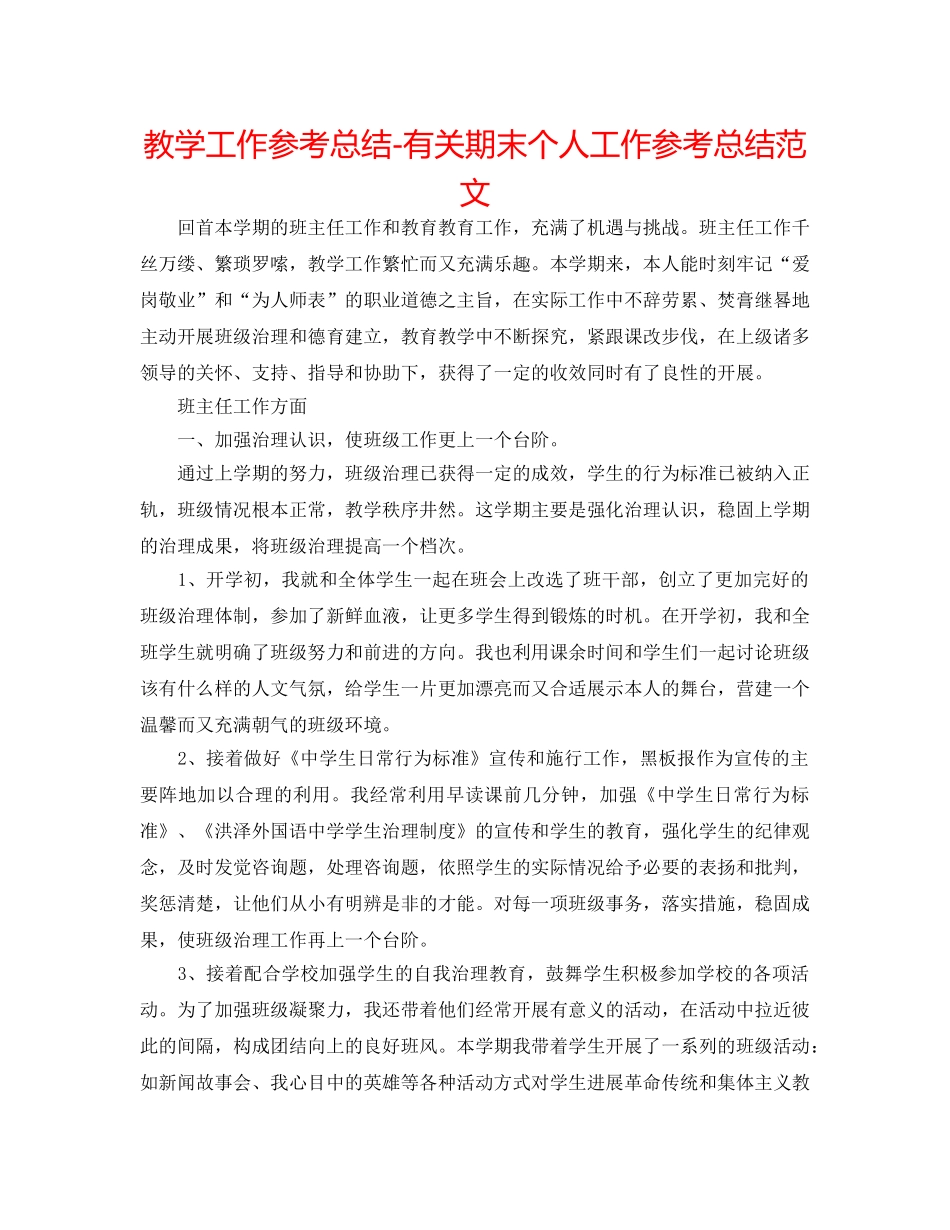 教学工作参考总结-有关期末个人工作参考总结范文

回首本学期的班主任工作和教育教育工作，充满了机遇与挑战。班主任工作千丝万缕、繁琐罗嗦，教学工作繁忙而又充满乐趣。本学期来，本人能时刻牢记“爱岗敬业”和“为人师表”的职业道德之主旨，在实际工作中不辞劳累、焚膏继晷地主动开展班级治理和德育建立，教育教学中不断探究，紧跟课改步伐，在上级诸多领导的关怀、支持、指导和协助下，获得了一定的收效同时有了良性的开展。

班主任工作方面

一、加强治理认识，使班级工作更上一个台阶。

通过上学期的努力，班级治理已获得一定的成效，学生的行为标准已被纳入正轨，班级情况根本正常，教学秩序井然。这学期主要是强化治理认识，稳固上学期的治理成果，将班级治理提高一个档次。

1、开学初，我就和全体学生一起在班会上改选了班干部，创立了更加完好的班级治理体制，参加了新鲜血液，让更多学生得到锻炼的时机。在开学初，我和全班学生就明确了班级努力和前进的方向。我也利用课余时间和学生们一起讨论班级该有什么样的人文气氛，给学生一片更加漂亮而又合适展示本人的舞台，营建一个温馨而又充满朝气的班级环境。

2、接着做好《中学生日常行为标准》宣传和施行工作，黑板报作为宣传的主要阵地加以合理的利用。我经常利用早读课前几分钟，加强《中学生日常行为标准》、《洪泽外国语中学学生治理制度》的宣传和学生的教育，强化学生的纪律观念，及时发觉咨询题，处理咨询题，依照学生的实际情况给予必要的表扬和批判，奖惩清楚，让他们从小有明辨是非的才能。对每一项班级事务，落实措施，稳固成果，使班级治理工作再上一个台阶。

3、接着配合学校加强学生的自我治理教育，鼓舞学生积极参加学校的各项活动。为了加强班级凝聚力，我还带着他们经常开展有意义的活动，在活动中拉近彼此的间隔，构成团结向上的良好班风。本学期我带着学生开展了一系列的班级活动：如新闻故事会、我心目中的英雄等各种活动方式对学生进展革命传统和集体主义教